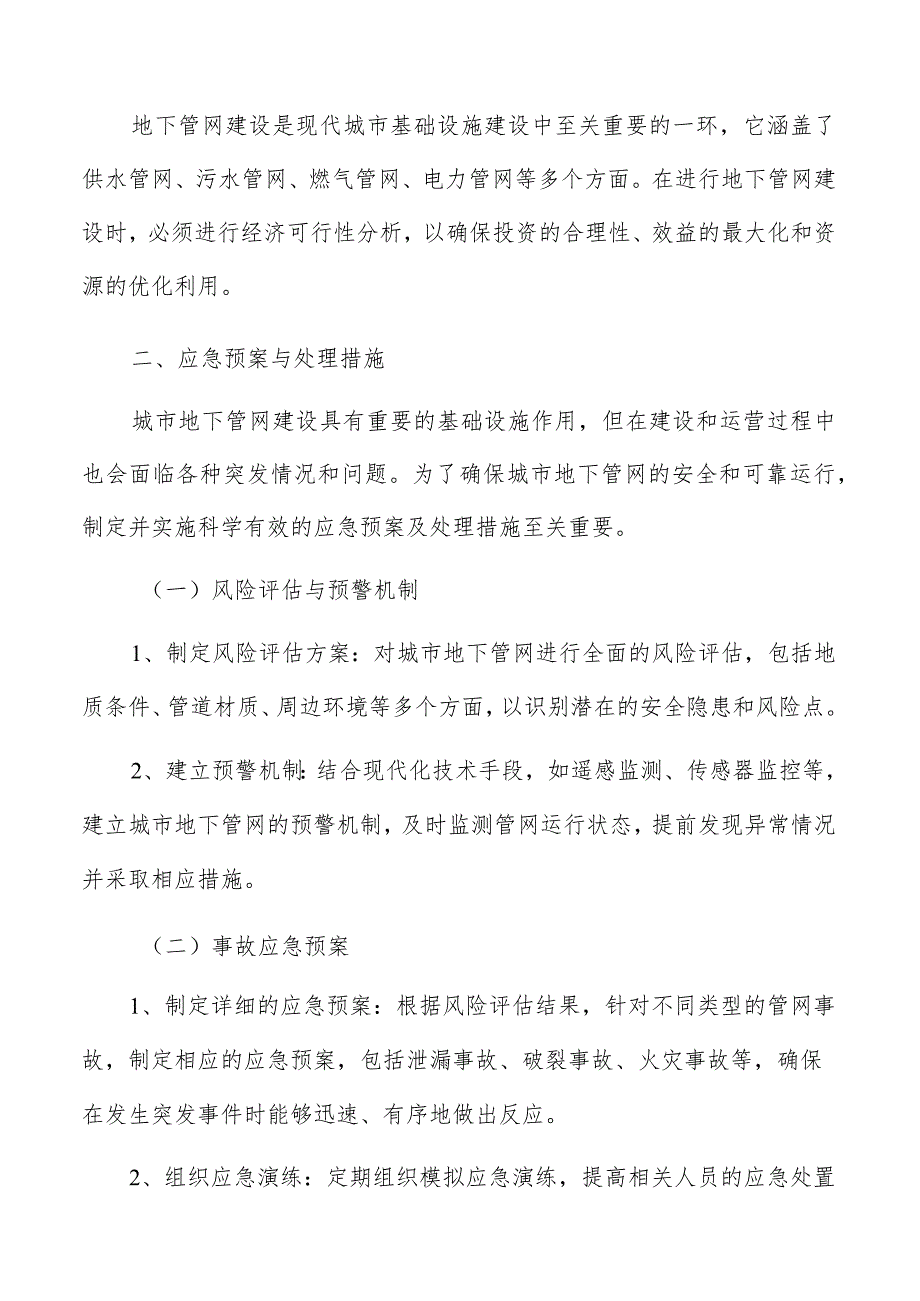 地下管网建设是现代城市基础设施建设中至关重要的一环，它涵盖了供水管网、污水管网、燃气管网、电力管网等多个方面。在进行地下管网建设时，必须进行经济可行性分析，以确保投资的合理性、效益的最大化和资源的优化利用。

二、应急预案与处理措施

城市地下管网建设具有重要的基础设施作用，但在建设和运营过程中也会面临各种突发情况和问题。为了确保城市地下管网的安全和可靠运行，制定并实施科学有效的应急预案及处理措施至关重要。

（一）风险评估与预警机制

1、制定风险评估方案：对城市地下管网进行全面的风险评估，包括地质条件、管道材质、周边环境等多个方面，以识别潜在的安全隐患和风险点。

2、建立预警机制：结合现代化技术手段，如遥感监测、传感器监控等，建立城市地下管网的预警机制，及时监测管网运行状态，提前发现异常情况并采取相应措施。

（二）事故应急预案

1、制定详细的应急预案：根据风险评估结果，针对不同类型的管网事故，制定相应的应急预案，包括泄漏事故、破裂事故、火灾事故等，确保在发生突发事件时能够迅速、有序地做出反应。

2、组织应急演练：定期组织模拟应急演练，提高相关人员的应急处置